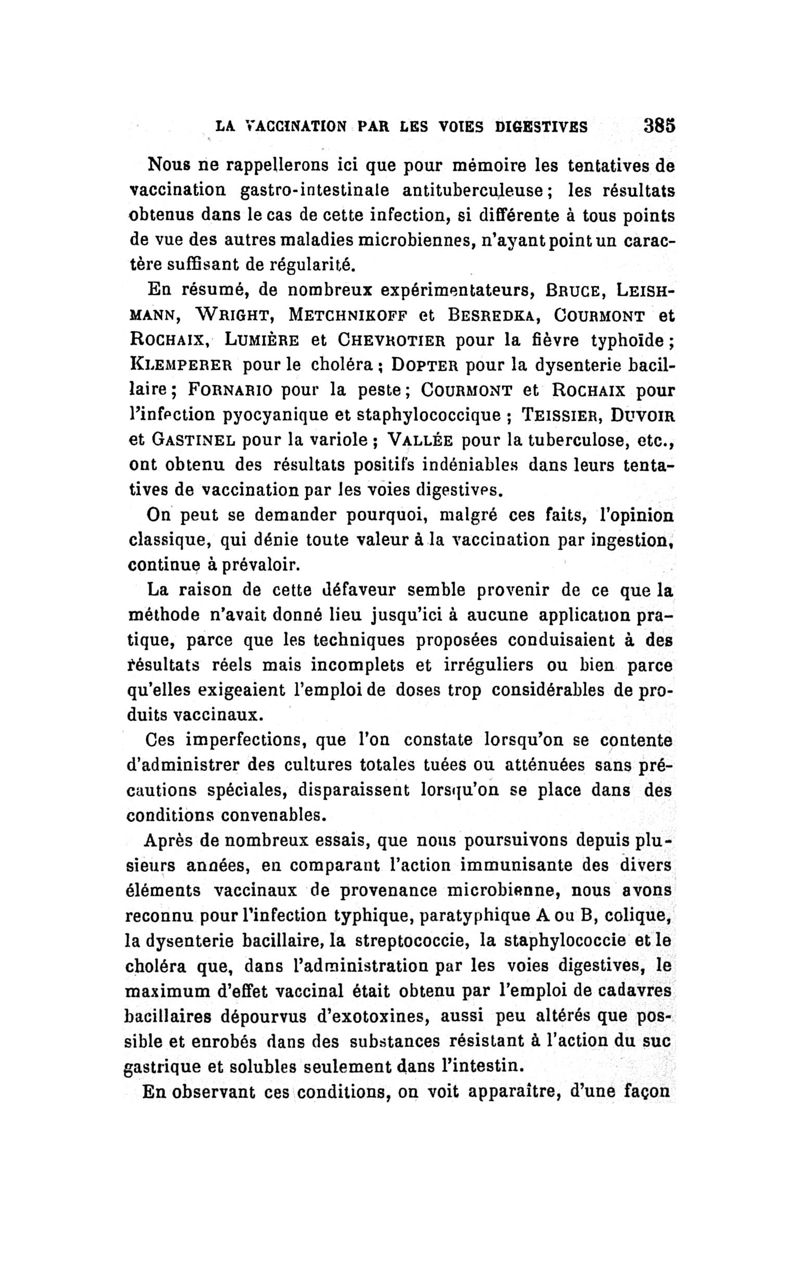 LA VACCINATION PAR LES VOIES DIGESTIVES 385

Nous ne rappellerons ici que pour mémoire les tentatives de vaccination gastro-intestinale antituberculeuse; les résultats obtenus dans le cas de cette infection, si différente à tous points de vue des autres maladies microbiennes, n'ayant point un caractère suffisant de régularité.

En résumé, de nombreux expérimentateurs, BRUCE, LEISHMANN, WRIGHT, METCHNIKOFF et BESREDKA, COURMONT et ROCHAIX, LUMIÈRE et CHEVROTIER pour la fièvre typhoïde; KLEMPERER pour le choléra; DOPTER pour la dysenterie bacillaire; FORNARIO pour la peste; COURMONT et ROCHAIX pour l'infection pyocyanique et staphylococcique; TEISSIER, DUVOIR et GASTINEL pour la variole; VALLÉE pour la tuberculose, etc., ont obtenu des résultats positifs indéniables dans leurs tentatives de vaccination par les voies digestives.

On peut se demander pourquoi, malgré ces faits, l'opinion classique, qui dénie toute valeur à la vaccination par ingestion, continue à prévaloir.

La raison de cette défaveur semble provenir de ce que la méthode n'avait donné lieu jusqu'ici à aucune application pratique, parce que les techniques proposées conduisaient à des résultats réels mais incomplets et irréguliers ou bien parce qu'elles exigeaient l'emploi de doses trop considérables de produits vaccinaux.

Ces imperfections, que l'on constate lorsqu'on se contente d'administrer des cultures totales tuées ou atténuées sans précautions spéciales, disparaissent lorsqu'on se place dans des conditions convenables.

Après de nombreux essais, que nous poursuivons depuis plusieurs années, en comparant l'action immunisante des divers éléments vaccinaux de provenance microbienne, nous avons reconnu pour l'infection typhique, paratyphique A ou B, colique, la dysenterie bacillaire, la streptococcie, la staphylococcie et le choléra que, dans l'administration par les voies digestives, le maximum d'effet vaccinal était obtenu par l'emploi de cadavres bacillaires dépourvus d'exotoxines, aussi peu altérés que possible et enrobés dans des substances résistant à l'action du suc gastrique et solubles seulement dans l'intestin.

En observant ces conditions, on voit apparaître, d'une façon